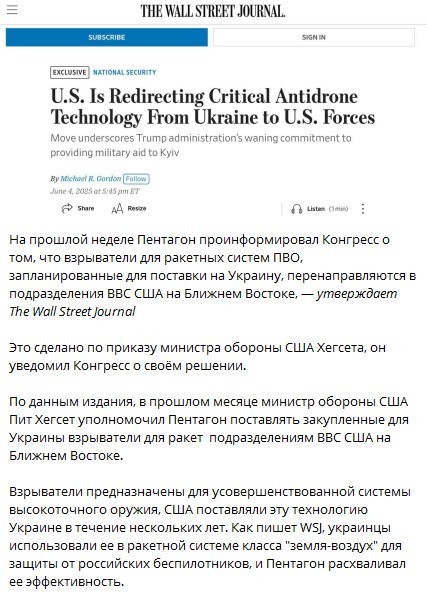 THE WALL STREET JOURNAL.

SUBSCRIBE

SIGN IN

EXCLUSIVE NATIONAL SECURITY

U.S. Is Redirecting Critical Antidrone Technology From Ukraine to U.S. Forces

Move underscores Trump administration's waning commitment to providing military aid to Kyiv

By Michael R. Gordon Follow
June 4, 2025 at 5:45 pm ET

Share Resize Listen (1 min)

На прошлой неделе Пентагон проинформировал Конгресс о том, что взрыватели для ракетных систем ПВО, запланированные для поставки на Украину, перенаправляются в подразделения ВВС США на Ближнем Востоке, — утверждает The Wall Street Journal

Это сделано по приказу министра обороны США Хегсета, он уведомил Конгресс о своём решении.

По данным издания, в прошлом месяце министр обороны США Пит Хегсет уполномочил Пентагон поставлять закупленные для Украины взрыватели для ракет подразделениям ВВС США на Ближнем Востоке.

Взрыватели предназначены для усовершенствованной системы высокоточного оружия, США поставляли эту технологию Украине в течение нескольких лет. Как пишет WSJ, украинцы использовали ее в ракетной системе класса "земля-воздух" для защиты от российских беспилотников, и Пентагон расхваливал ее эффективность.